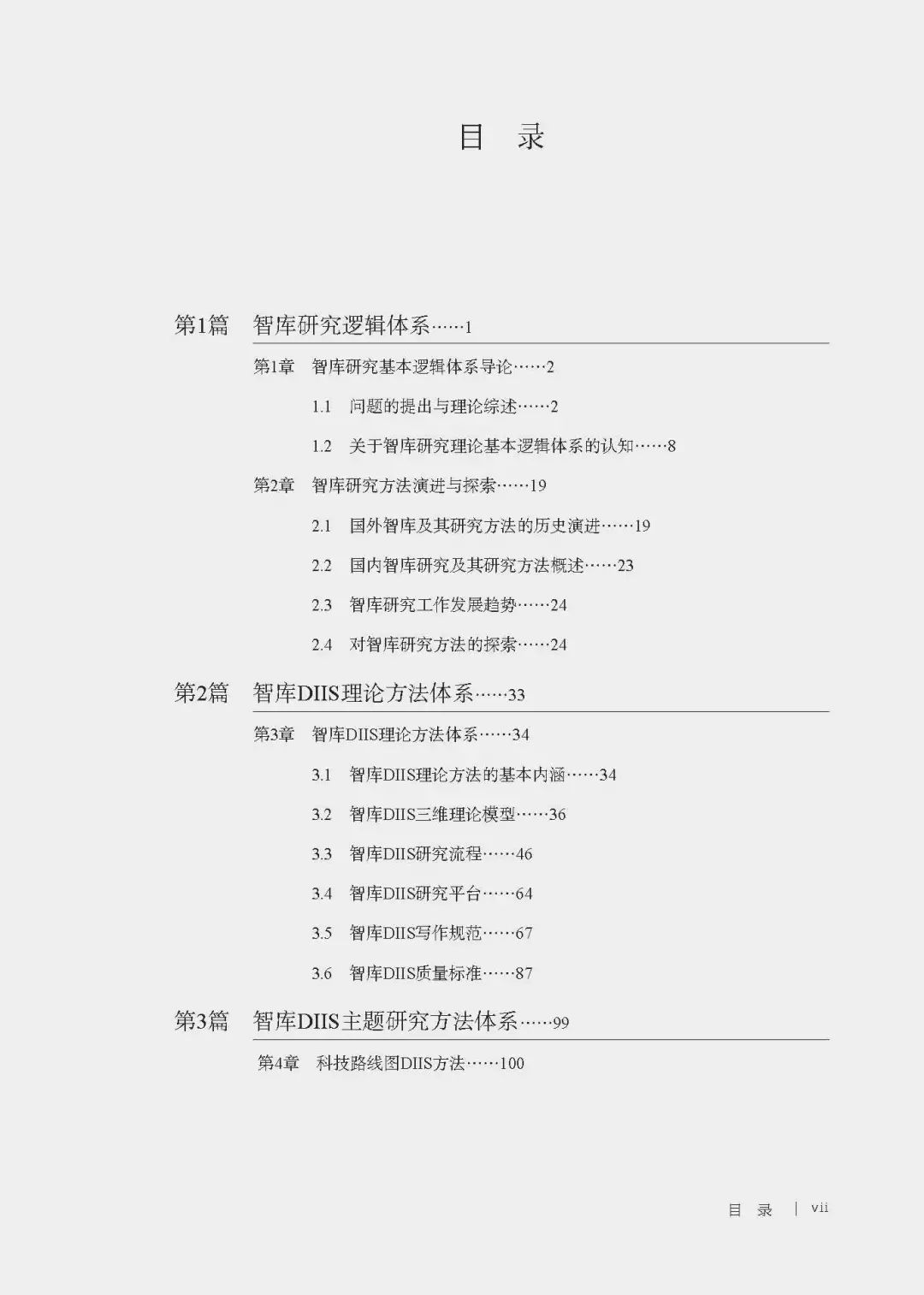 目 录

第1篇 智库研究逻辑体系……1

第1章 智库研究基本逻辑体系导论……2

1.1 问题的提出与理论综述……2

1.2 关于智库研究理论基本逻辑体系的认知……8

第2章 智库研究方法演进与探索……19

2.1 国外智库及其研究方法的历史演进……19

2.2 国内智库研究及其研究方法概述……23

2.3 智库研究工作发展趋势……24

2.4 对智库研究方法的探索……24

第2篇 智库DIIS理论方法体系……33

第3章 智库DIIS理论方法体系……34

3.1 智库DIIS理论方法的基本内涵……34

3.2 智库DIIS三维理论模型……36

3.3 智库DIIS研究流程……46

3.4 智库DIIS研究平台……64

3.5 智库DIIS写作规范……67

3.6 智库DIIS质量标准……87

第3篇 智库DIIS主题研究方法体系……99

第4章 科技路线图DIIS方法……100

目 录 | vii